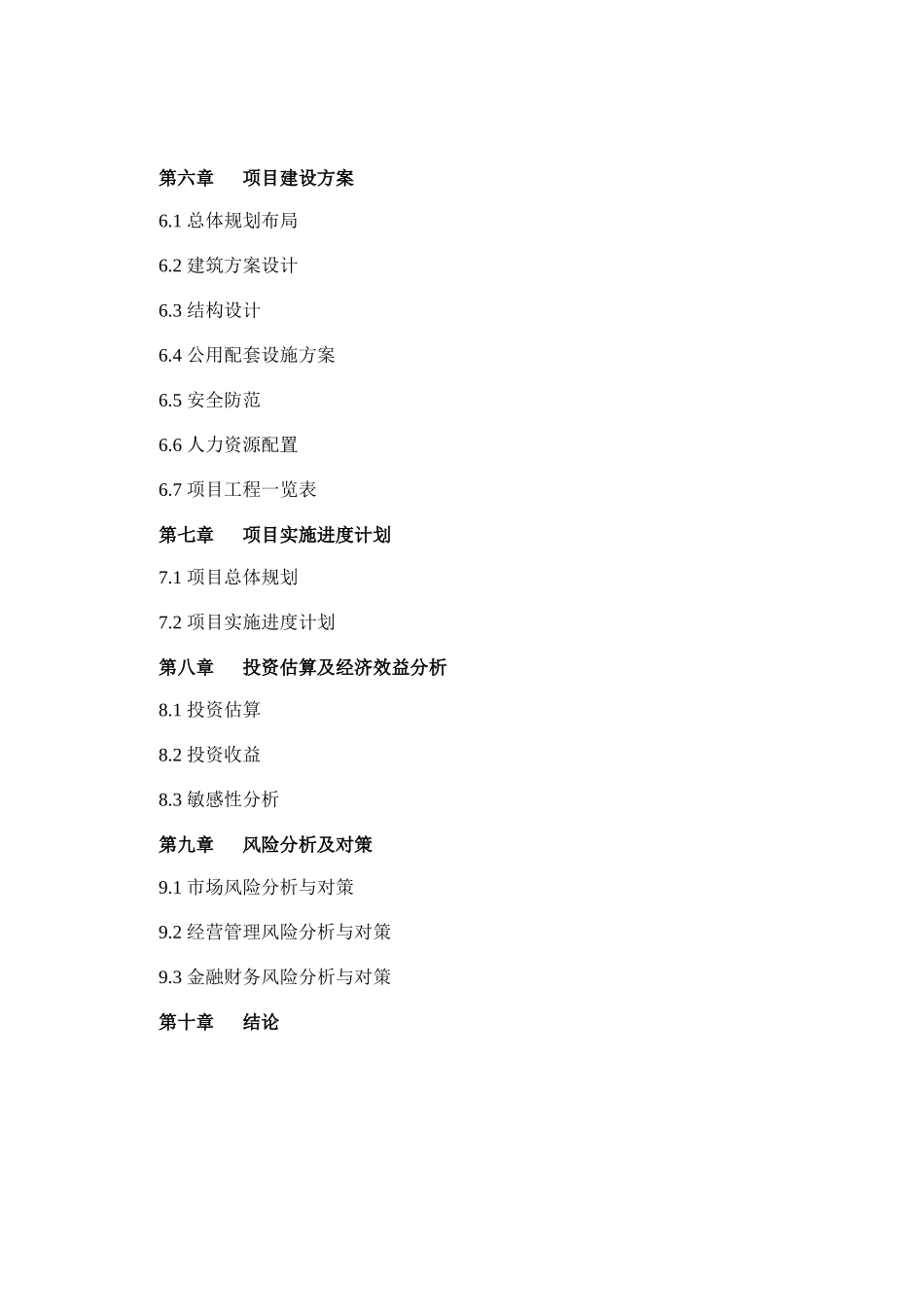 第六章　项目建设方案

6.1 总体规划布局

6.2 建筑方案设计

6.3 结构设计

6.4 公用配套设施方案

6.5 安全防范

6.6 人力资源配置

6.7 项目工程一览表

第七章　项目实施进度计划

7.1 项目总体规划

7.2 项目实施进度计划

第八章　投资估算及经济效益分析

8.1 投资估算

8.2 投资收益

8.3 敏感性分析

第九章　风险分析及对策

9.1 市场风险分析与对策

9.2 经营管理风险分析与对策

9.3 金融财务风险分析与对策

第十章　结论